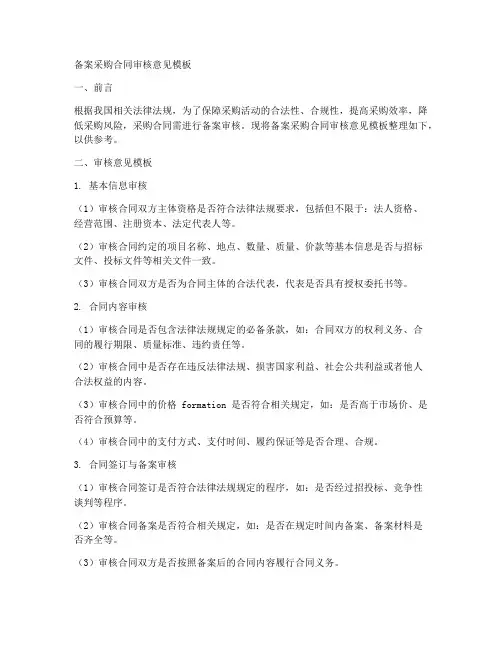 备案采购合同审核意见模板

一、前言

根据我国相关法律法规，为了保障采购活动的合法性、合规性，提高采购效率，降低采购风险，采购合同需进行备案审核。现将备案采购合同审核意见模板整理如下，以供参考。

二、审核意见模板

1. 基本信息审核

（1）审核合同双方主体资格是否符合法律法规要求，包括但不限于：法人资格、经营范围、注册资本、法定代表人等。

（2）审核合同约定的项目名称、地点、数量、质量、价款等基本信息是否与招标文件、投标文件等相关文件一致。

（3）审核合同双方是否为合同主体的合法代表，代表是否具有授权委托书等。

2. 合同内容审核

（1）审核合同是否包含法律法规规定的必备条款，如：合同双方的权利义务、合同的履行期限、质量标准、违约责任等。

（2）审核合同中是否存在违反法律法规、损害国家利益、社会公共利益或者他人合法权益的内容。

（3）审核合同中的价格 formation 是否符合相关规定，如：是否高于市场价、是否符合预算等。

（4）审核合同中的支付方式、支付时间、履约保证等是否合理、合规。

3. 合同签订与备案审核

（1）审核合同签订是否符合法律法规规定的程序，如：是否经过招投标、竞争性谈判等程序。

（2）审核合同备案是否符合相关规定，如：是否在规定时间内备案、备案材料是否齐全等。

（3）审核合同双方是否按照备案后的合同内容履行合同义务。